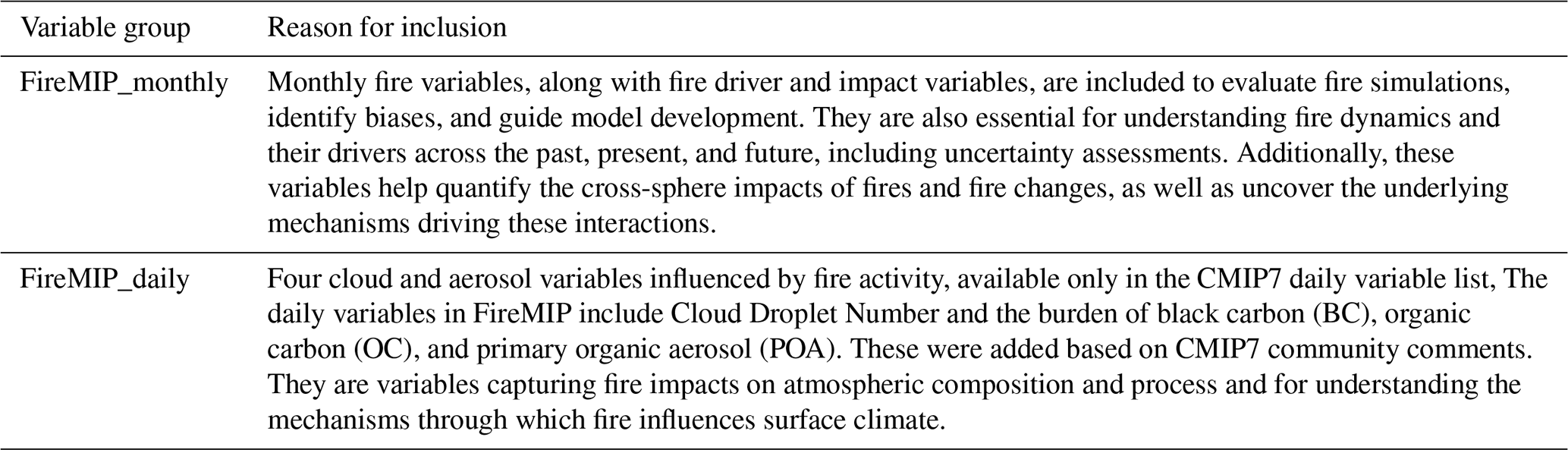 | Variable group | Reason for inclusion |
|---|---|
| FireMIP_monthly | Monthly fire variables, along with fire driver and impact variables, are included to evaluate fire simulations, identify biases, and guide model development. They are also essential for understanding fire dynamics and their drivers across the past, present, and future, including uncertainty assessments. Additionally, these variables help quantify the cross-sphere impacts of fires and fire changes, as well as uncover the underlying mechanisms driving these interactions. |
| FireMIP_daily | Four cloud and aerosol variables influenced by fire activity, available only in the CMIP7 daily variable list, The daily variables in FireMIP include Cloud Droplet Number and the burden of black carbon (BC), organic carbon (OC), and primary organic aerosol (POA). These were added based on CMIP7 community comments. They are variables capturing fire impacts on atmospheric composition and process and for understanding the mechanisms through which fire influences surface climate. |